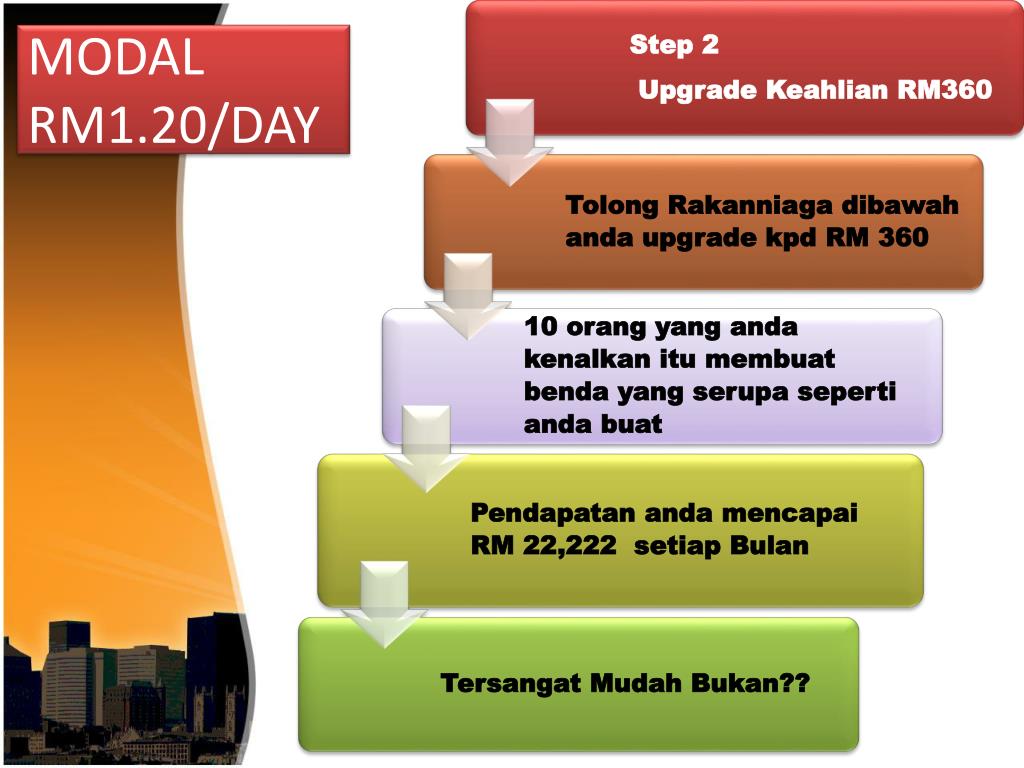 MODAL RM1.20/DAY

Step 2

Upgrade Keahlian RM360

Tolong Rakanniaga dibawah anda upgrade kpd RM 360

10 orang yang anda kenalkan itu membuat benda yang serupa seperti anda buat

Pendapatan anda mencapai RM 22,222 setiap Bulan

Tersangat Mudah Bukan??